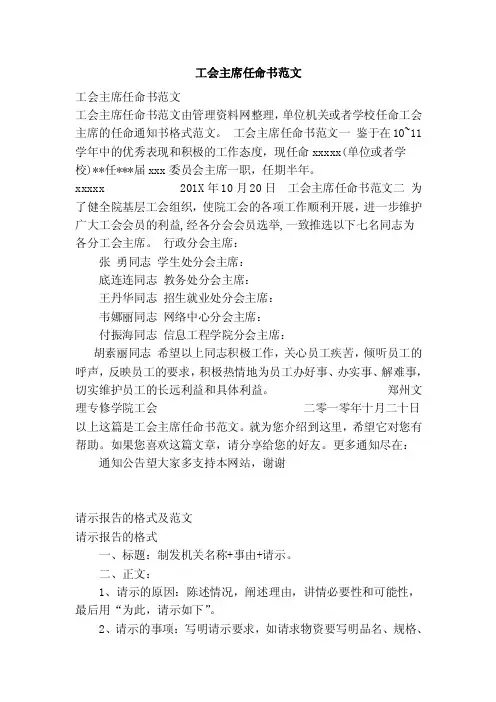 工会主席任命书范文

工会主席任命书范文

工会主席任命书范文由管理资料网整理，单位机关或者学校任命工会主席的任命通知书格式范文。 工会主席任命书范文一 鉴于在10~11学年中的优秀表现和积极的工作态度，现任命 xxxxx(单位或者学校)**任***届 xxx 委员会主席一职，任期半年。

xxxxx 201X 年 10 月 20 日 工会主席任命书范文二 为了健全院基层工会组织，使院工会的各项工作顺利开展，进一步维护广大工会会员的利益，经各分会会员选举，一致推选以下七名同志为各分工会主席。 行政分会主席：

张 勇同志 学生处分会主席：

底连连同志 教务处分会主席：

王丹华同志 招生就业处分会主席：

韦娜丽同志 网络中心分会主席：

付振海同志 信息工程学院分会主席：

胡素丽同志 希望以上同志积极工作，关心员工疾苦，倾听员工的呼声，反映员工的要求，积极热情地为员工办好事、办实事、解难事，切实维护员工的长远利益和具体利益。 郑州文理专修学院工会 二零一零年十月二十日 以上这篇是工会主席任命书范文。就为您介绍到这里，希望它对您有帮助。如果您喜欢这篇文章，请分享给您的好友。更多通知尽在：

通知公告望大家多支持本网站，谢谢

请示报告的格式及范文

请示报告的格式

一、标题：制发机关名称+事由+请示。

二、正文：

1、请示的原因：陈述情况，阐述理由，讲情必要性和可能性，最后用“为此，请示如下”。

2、请示的事项：写明请示要求，如请求物资要写明品名、规格、